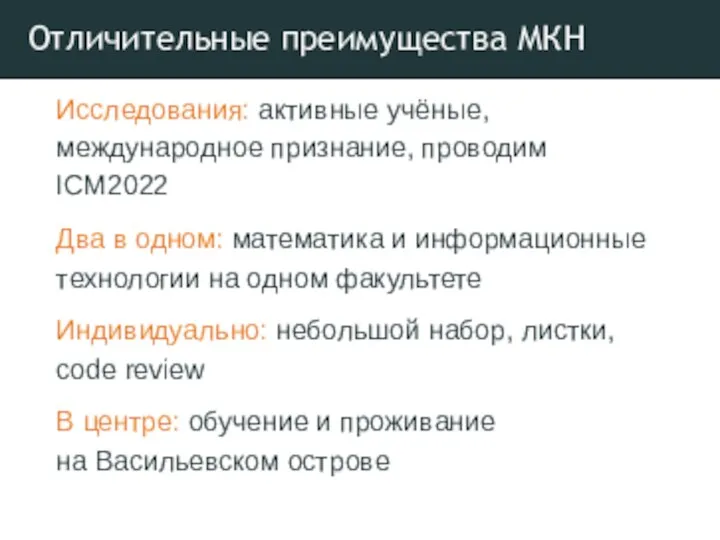 Отличительные преимущества МКН

Исследования: активные учёные, международное признание, проводим ICM2022

Два в одном: математика и информационные технологии на одном факультете

Индивидуально: небольшой набор, листки, code review

В центре: обучение и проживание на Васильевском острове